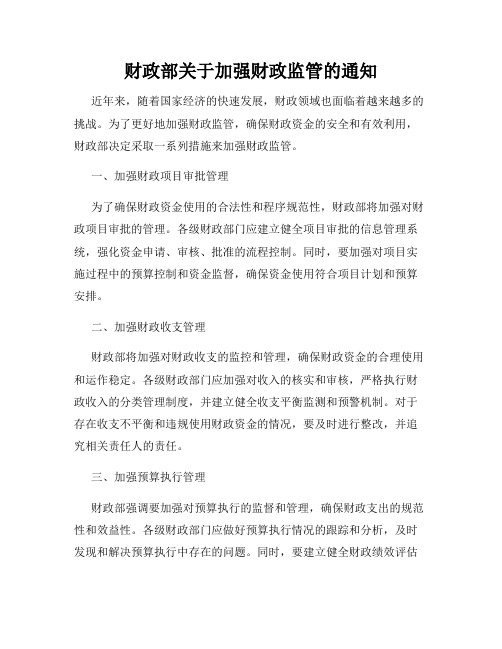 财政部关于加强财政监管的通知

近年来，随着国家经济的快速发展，财政领域也面临着越来越多的挑战。为了更好地加强财政监管，确保财政资金的安全和有效利用，财政部决定采取一系列措施来加强财政监管。

一、加强财政项目审批管理

为了确保财政资金使用的合法性和程序规范性，财政部将加强对财政项目审批的管理。各级财政部门应建立健全项目审批的信息管理系统，强化资金申请、审核、批准的流程控制。同时，要加强对项目实施过程中的预算控制和资金监督，确保资金使用符合项目计划和预算安排。

二、加强财政收支管理

财政部将加强对财政收支的监控和管理，确保财政资金的合理使用和运作稳定。各级财政部门应加强对收入的核实和审核，严格执行财政收入的分类管理制度，并建立健全收支平衡监测和预警机制。对于存在收支不平衡和违规使用财政资金的情况，要及时进行整改，并追究相关责任人的责任。

三、加强预算执行管理

财政部强调要加强对预算执行的监督和管理，确保财政支出的规范性和效益性。各级财政部门应做好预算执行情况的跟踪和分析，及时发现和解决预算执行中存在的问题。同时，要建立健全财政绩效评估